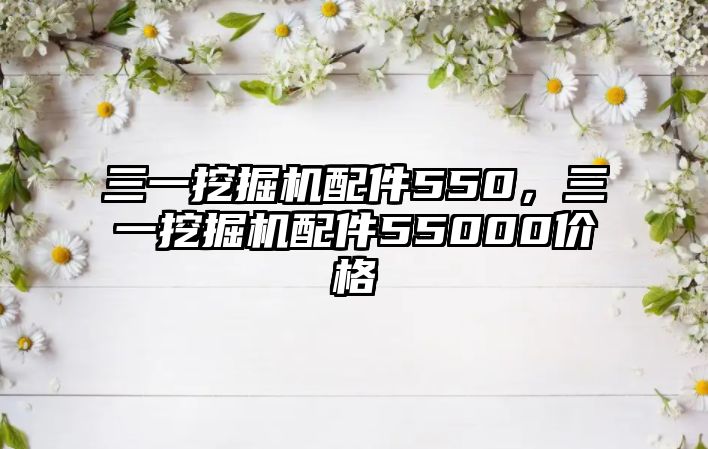 三一挖掘机配件550，三一挖掘机配件55000价格